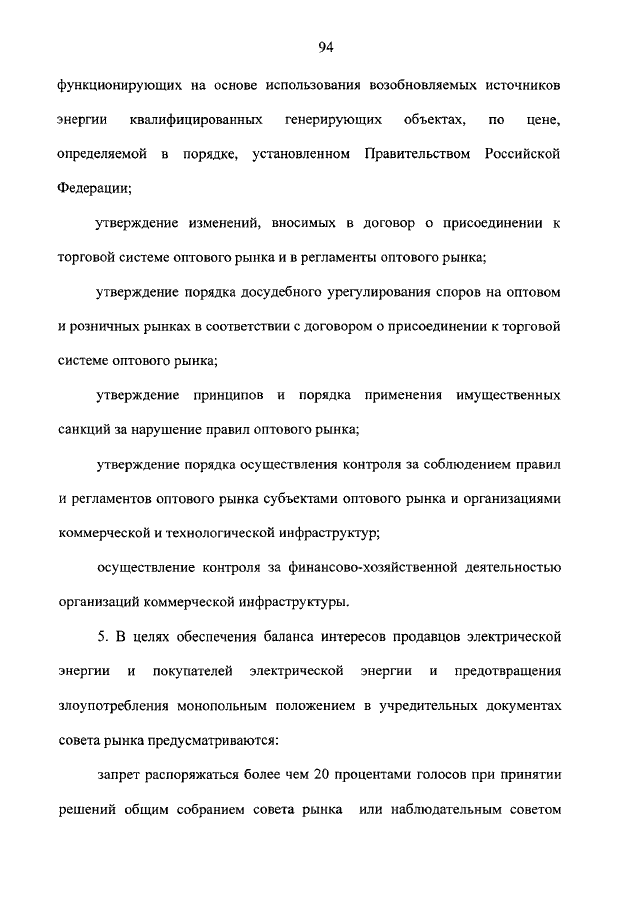 94

функционирующих на основе использования возобновляемых источников энергии квалифицированных генерирующих объектах, по цене, определяемой в порядке, установленном Правительством Российской Федерации;

утверждение изменений, вносимых в договор о присоединении к торговой системе оптового рынка и в регламенты оптового рынка;

утверждение порядка досудебного урегулирования споров на оптовом и розничных рынках в соответствии с договором о присоединении к торговой системе оптового рынка;

утверждение принципов и порядка применения имущественных санкций за нарушение правил оптового рынка;

утверждение порядка осуществления контроля за соблюдением правил и регламентов оптового рынка субъектами оптового рынка и организациями коммерческой и технологической инфраструктур;

осуществление контроля за финансово-хозяйственной деятельностью организаций коммерческой инфраструктуры.

5. В целях обеспечения баланса интересов продавцов электрической энергии и покупателей электрической энергии и предотвращения злоупотребления монопольным положением в учредительных документах совета рынка предусматриваются:

запрет распоряжаться более чем 20 процентами голосов при принятии решений общим собранием совета рынка или наблюдательным советом